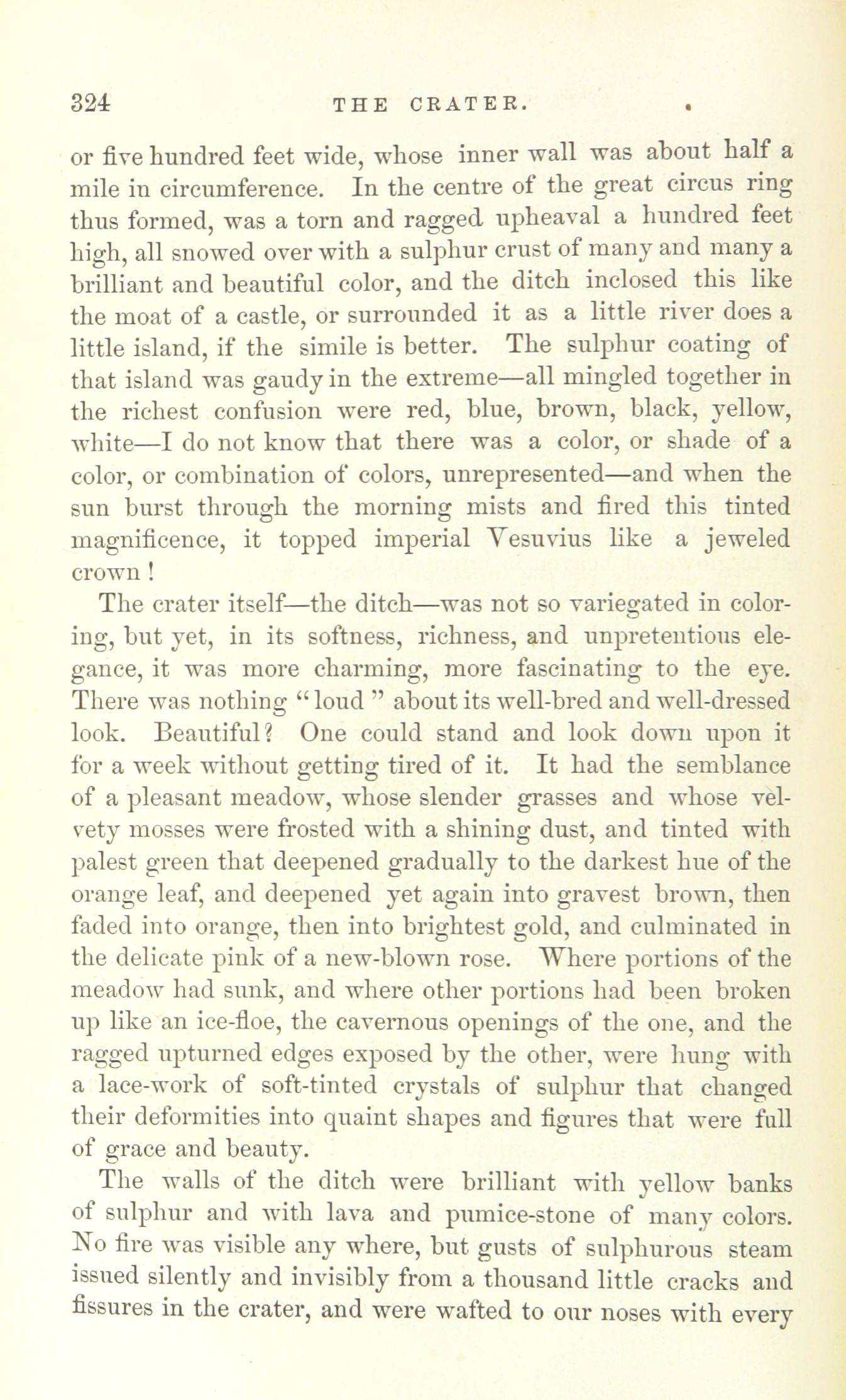 324 THE CRATER.

or five hundred feet wide, whose inner wall was about half a mile in circumference. In the centre of the great circus ring thus formed, was a torn and ragged upheaval a hundred feet high, all snowed over with a sulphur crust of many and many a brilliant and beautiful color, and the ditch inclosed this like the moat of a castle, or surrounded it as a little river does a little island, if the simile is better. The sulphur coating of that island was gaudy in the extreme—all mingled together in the richest confusion were red, blue, brown, black, yellow, white—I do not know that there was a color, or shade of a color, or combination of colors, unrepresented—and when the sun burst through the morning mists and fired this tinted magnificence, it topped imperial Vesuvius like a jeweled crown!

The crater itself—the ditch—was not so variegated in coloring, but yet, in its softness, richness, and unpretentious elegance, it was more charming, more fascinating to the eye. There was nothing "loud" about its well-bred and well-dressed look. Beautiful? One could stand and look down upon it for a week without getting tired of it. It had the semblance of a pleasant meadow, whose slender grasses and whose velvety mosses were frosted with a shining dust, and tinted with palest green that deepened gradually to the darkest hue of the orange leaf, and deepened yet again into gravest brown, then faded into orange, then into brightest gold, and culminated in the delicate pink of a new-blown rose. Where portions of the meadow had sunk, and where other portions had been broken up like an ice-floe, the cavernous openings of the one, and the ragged upturned edges exposed by the other, were hung with a lace-work of soft-tinted crystals of sulphur that changed their deformities into quaint shapes and figures that were full of grace and beauty.

The walls of the ditch were brilliant with yellow banks of sulphur and with lava and pumice-stone of many colors. No fire was visible any where, but gusts of sulphurous steam issued silently and invisibly from a thousand little cracks and fissures in the crater, and were wafted to our noses with every